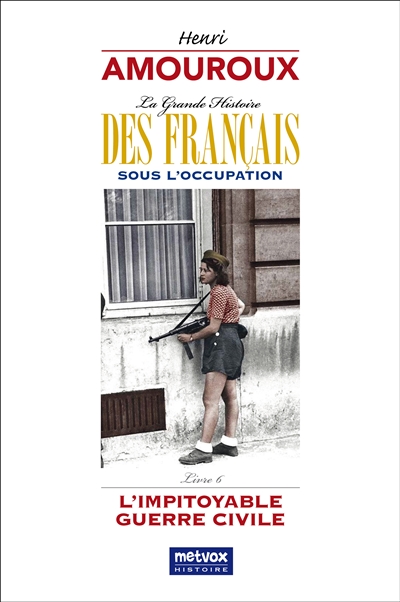 Henri
AMOUROUX

La Grande Histoire
DES FRANÇAIS
SOUS L'OCCUPATION

Livre 6

L'IMPITOYABLE
GUERRE CIVILE

metvox
HISTOIRE